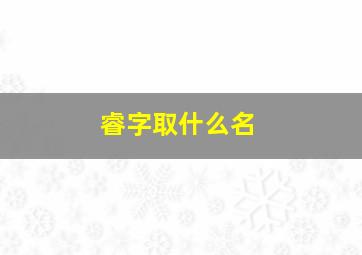 睿字取什么名